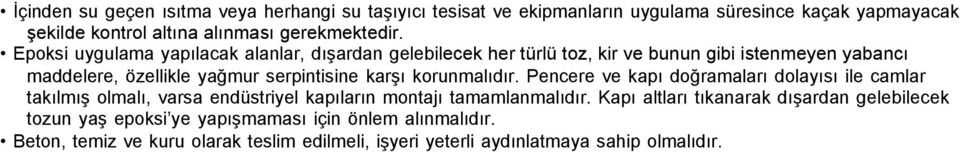 • İçinden su geçen ısıtma veya herhangi su taşıyıcı tesisat ve ekipmanların uygulama süresince kaçak yapmayacak şekilde kontrol altına alınması gerekmektedir.
• Epoksi uygulama yapılacak alanlar, dışardan gelebilecek her türlü toz, kir ve bunun gibi istenmeyen yabancı maddelere, özellikle yağmur serpintisine karşı korunmalıdır. Pencere ve kapı doğramaları dolayısı ile camlar takılmış olmalı, varsa endüstriyel kapıların montajı tamamlanmalıdır. Kapı altları tıkanarak dışardan gelebilecek tozun yaş epoksi'ye yapışmaması için önlem alınmalıdır.
• Beton, temiz ve kuru olarak teslim edilmeli, işyeri yeterli aydınlatmaya sahip olmalıdır.